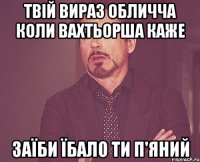 ТВІЙ ВИРАЗ ОБЛИЧЧА КОЛИ ВАХТЬОРША КАЖЕ

ЗАЇБИ ЇБАЛО ТИ П'ЯНИЙ

risovach.ru